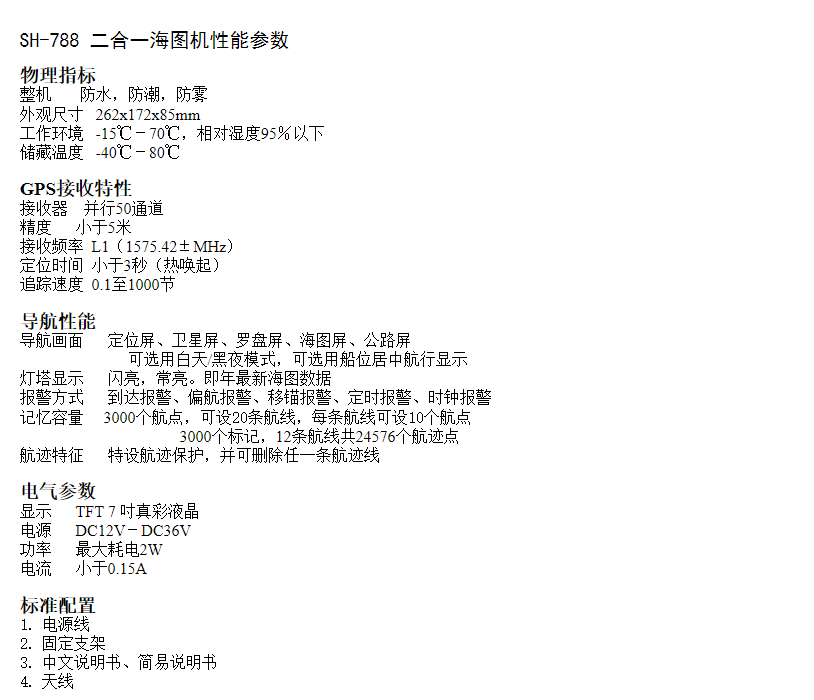 SH-788 二合一海图机性能参数

物理指标
整机 防水，防潮，防雾
外观尺寸 262x172x85mm
工作环境 -15℃－70℃，相对湿度95%以下
储藏温度 -40℃－80℃

GPS接收特性
接收器 并行50通道
精度 小于5米
接收频率 L1（1575.42±MHz）
定位时间 小于3秒（热唤起）
追踪速度 0.1至1000节

导航性能
导航画面 定位屏、卫星屏、罗盘屏、海图屏、公路屏
可选用白天/黑夜模式，可选用船位居中航行显示
灯塔显示 闪亮，常亮。即年最新海图数据
报警方式 到达报警、偏航报警、移锚报警、定时报警、时钟报警
记忆容量 3000个航点，可设20条航线，每条航线可设10个航点
3000个标记，12条航线共24576个航迹点
航迹特征 特设航迹保护，并可删除任一条航迹线

电气参数
显示 TFT 7 吋真彩液晶
电源 DC12V－DC36V
功率 最大耗电2W
电流 小于0.15A

标准配置
1. 电源线
2. 固定支架
3. 中文说明书、简易说明书
4. 天线